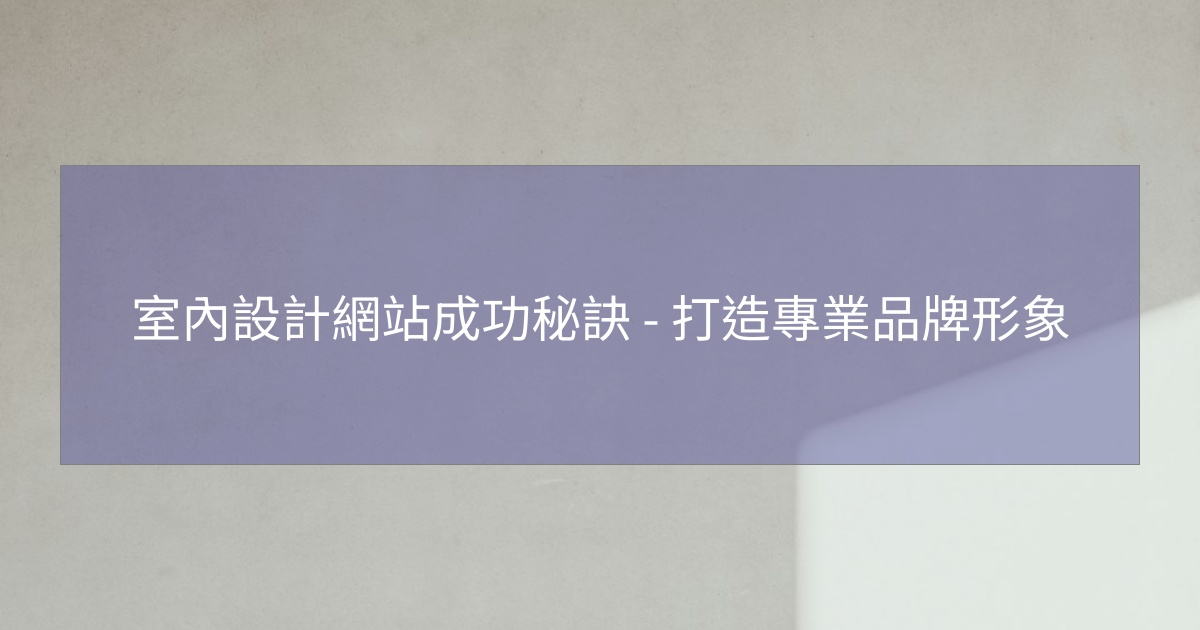 室內設計網站成功秘訣 - 打造專業品牌形象